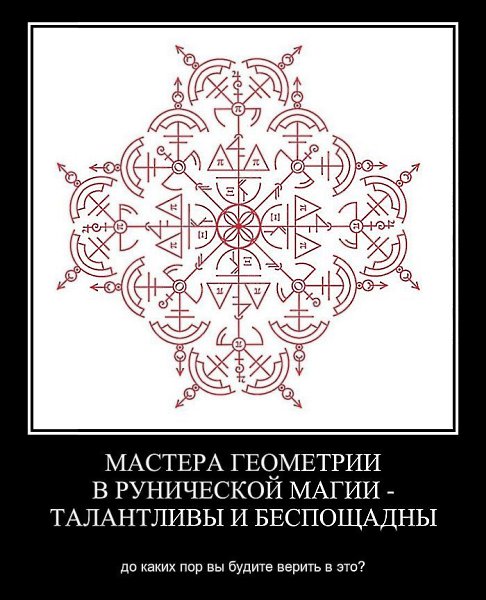 МАСТЕРА ГЕОМЕТРИИ В РУНИЧЕСКОЙ МАГИИ - ТАЛАНТЛИВЫ И БЕСПОЩАДНЫ

до каких пор вы будите верить в это?